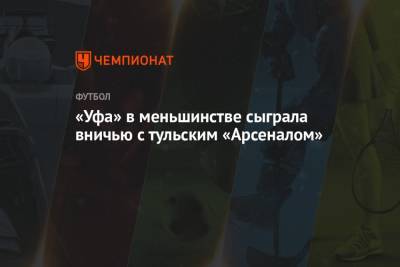 ЧЕМПИОНАТ

ФУТБОЛ

«Уфа» в меньшинстве сыграла вничью с тульским «Арсеналом»